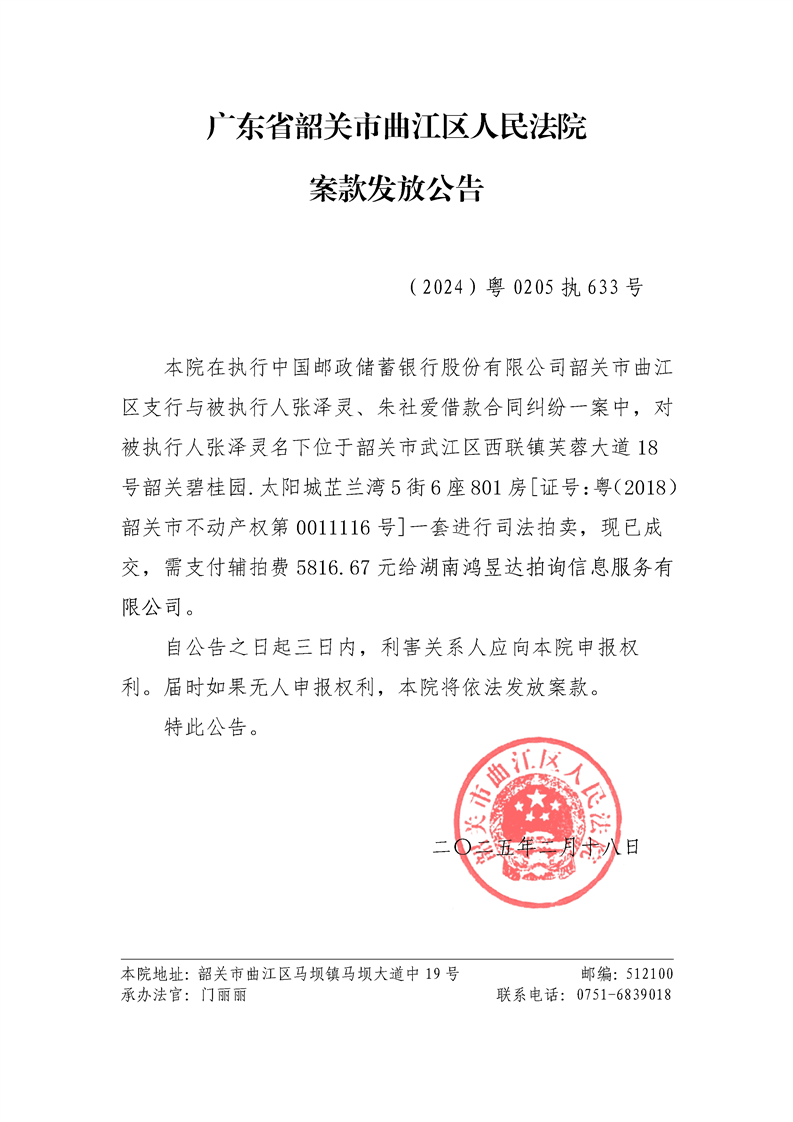 广东省韶关市曲江区人民法院

案款发放公告

（2024）粤 0205 执 633 号

本院在执行中国邮政储蓄银行股份有限公司韶关市曲江区支行与被执行人张泽灵、朱社爱借款合同纠纷一案中，对被执行人张泽灵名下位于韶关市武江区西联镇芙蓉大道 18 号韶关碧桂园.太阳城芷兰湾 5 街 6 座 801 房[证号:粤（2018）韶关市不动产权第 0011116 号]一套进行司法拍卖，现已成交，需支付辅拍费 5816.67 元给湖南鸿昱达拍询信息服务有限公司。

自公告之日起三日内，利害关系人应向本院申报权利。届时如果无人申报权利，本院将依法发放案款。

特此公告。

韶关市曲江区人民法院

二〇二五年二月十八日

本院地址：韶关市曲江区马坝镇马坝大道中 19 号 邮编：512100
承办法官：门丽丽 联系电话：0751-6839018